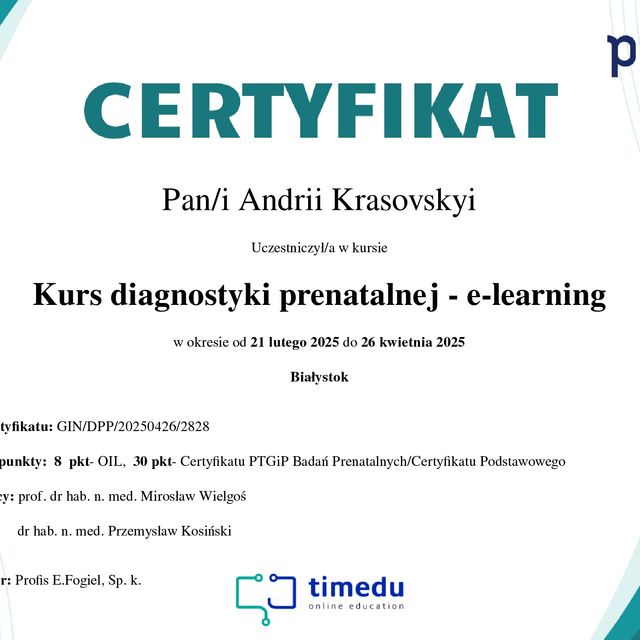 p

CERTYFIKAT

Pan/i Andrii Krasovskyi

Uczestniczył/a w kursie

Kurs diagnostyki prenatalnej - e-learning

w okresie od 21 lutego 2025 do 26 kwietnia 2025

Białystok

tyfikatu: GIN/DPP/20250426/2828

punkty: 8 pkt- OIL, 30 pkt- Certyfikatu PTGiP Badań Prenatalnych/Certyfikatu Podstawowego

cy: prof. dr hab. n. med. Mirosław Wielgoś

dr hab. n. med. Przemysław Kosiński

r: Profis E.Fogiel, Sp. k.

timedu
online education